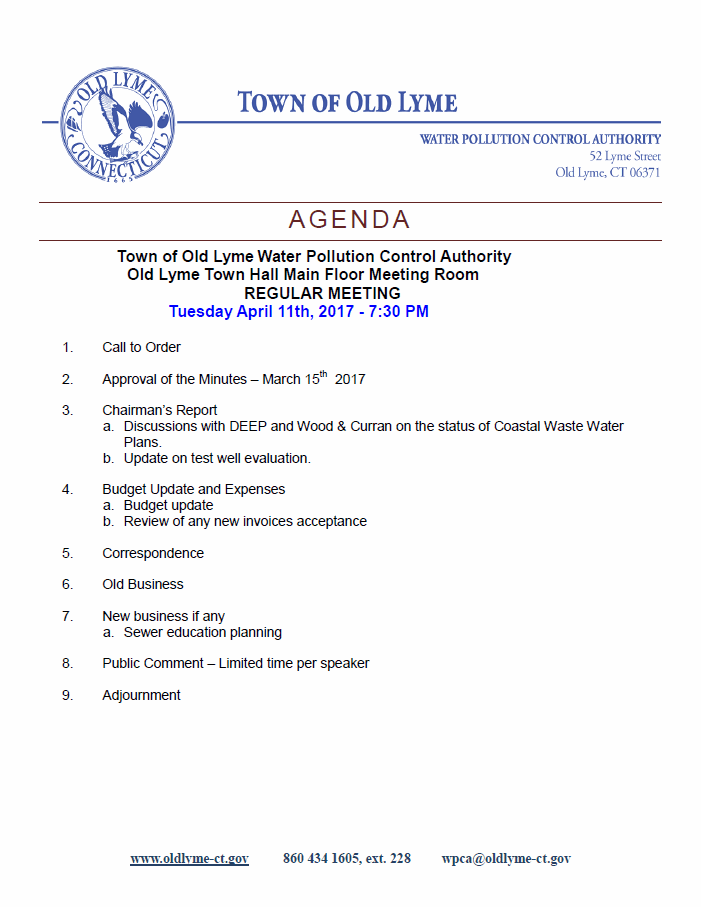 OLD LYME
CONNECTICUT
1665

TOWN OF OLD LYME

WATER POLLUTION CONTROL AUTHORITY
52 Lyme Street
Old Lyme, CT 06371

AGENDA

Town of Old Lyme Water Pollution Control Authority
Old Lyme Town Hall Main Floor Meeting Room
REGULAR MEETING
Tuesday April 11th, 2017 - 7:30 PM

1. Call to Order

2. Approval of the Minutes – March 15$^{th}$ 2017

3. Chairman's Report
a. Discussions with DEEP and Wood & Curran on the status of Coastal Waste Water Plans.
b. Update on test well evaluation.

4. Budget Update and Expenses
a. Budget update
b. Review of any new invoices acceptance

5. Correspondence

6. Old Business

7. New business if any
a. Sewer education planning

8. Public Comment – Limited time per speaker

9. Adjournment

www.oldlyme-ct.gov 860 434 1605, ext. 228 wpca@oldlyme-ct.gov